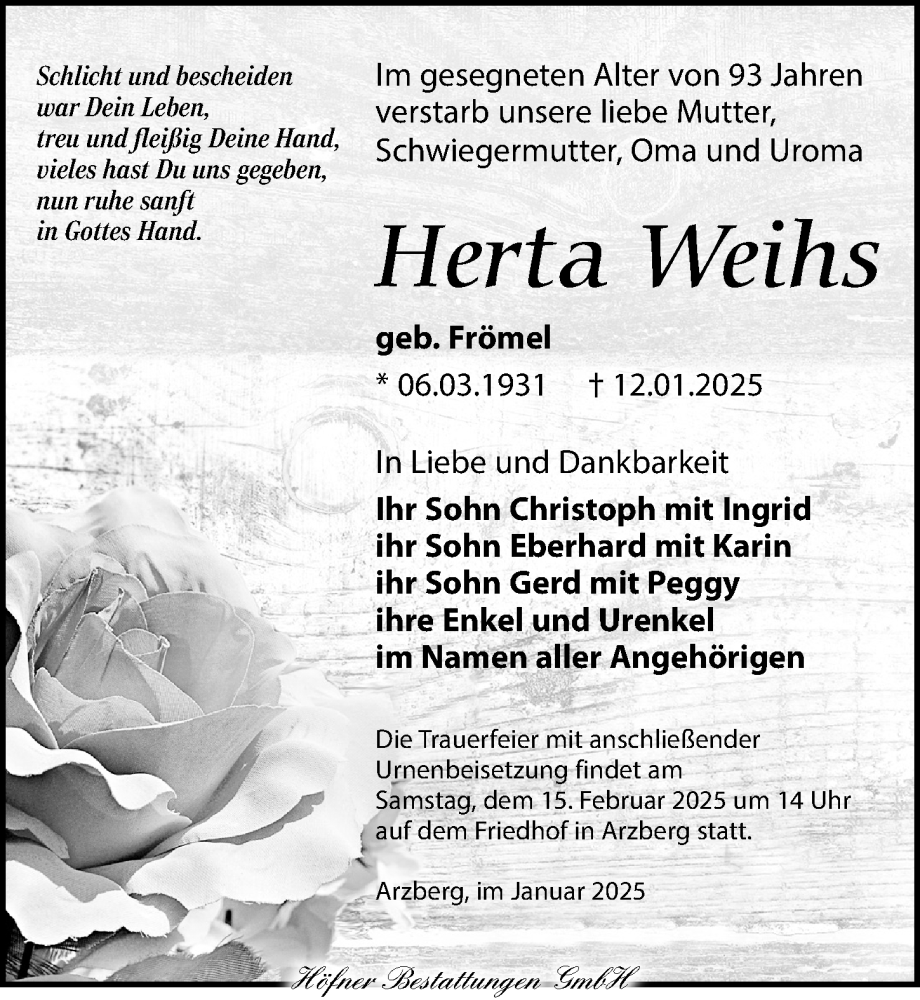 Schlicht und bescheiden
war Dein Leben,
treu und fleißig Deine Hand,
vieles hast Du uns gegeben,
nun ruhe sanft
in Gottes Hand.

Im gesegneten Alter von 93 Jahren verstarb unsere liebe Mutter, Schwiegermutter, Oma und Uroma

Herta Weihs

geb. Frömel

* 06.03.1931 † 12.01.2025

In Liebe und Dankbarkeit

Ihr Sohn Christoph mit Ingrid
ihr Sohn Eberhard mit Karin
ihr Sohn Gerd mit Peggy
ihre Enkel und Urenkel
im Namen aller Angehörigen

Die Trauerfeier mit anschließender Urnenbeisetzung findet am Samstag, dem 15. Februar 2025 um 14 Uhr auf dem Friedhof in Arzberg statt.

Arzberg, im Januar 2025

Höfner Bestattungen GmbH